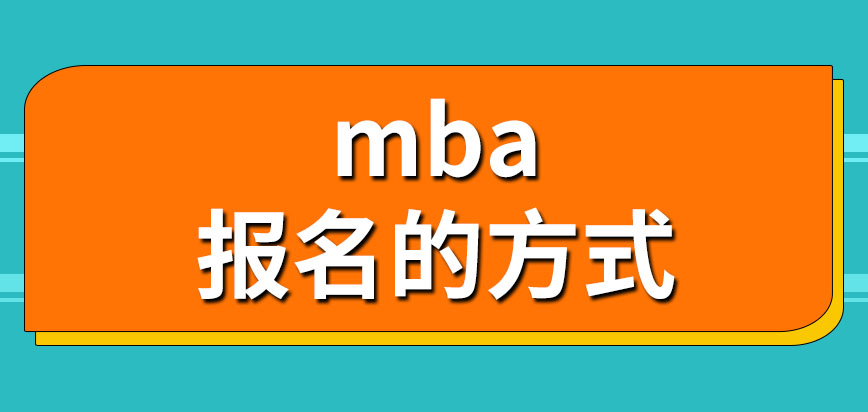 mba
报名的方式